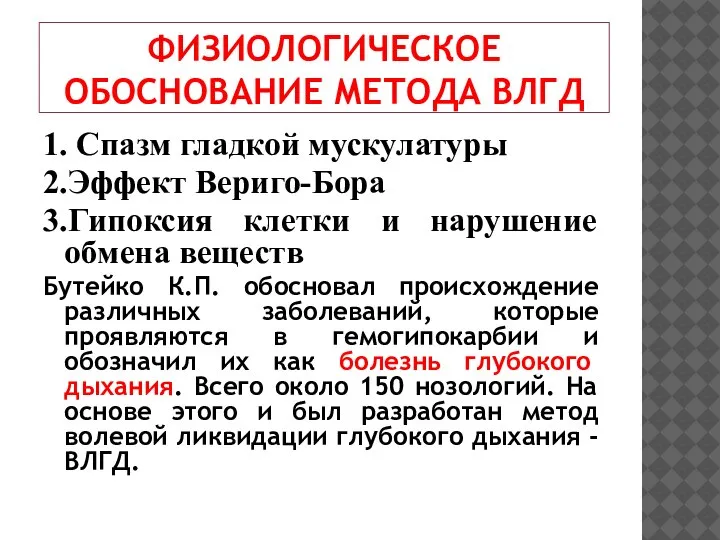 ФИЗИОЛОГИЧЕСКОЕ ОБОСНОВАНИЕ МЕТОДА ВЛГД

1. Спазм гладкой мускулатуры
2.Эффект Вериго-Бора
3.Гипоксия клетки и нарушение обмена веществ

Бутейко К.П. обосновал происхождение различных заболеваний, которые проявляются в гемогипокарбии и обозначил их как болезнь глубокого дыхания. Всего около 150 нозологий. На основе этого и был разработан метод волевой ликвидации глубокого дыхания - ВЛГД.